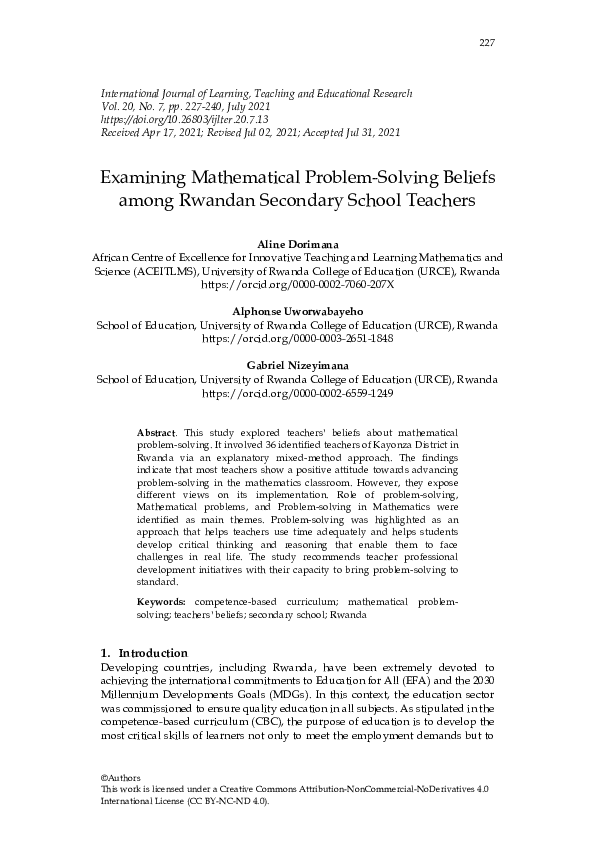 227

International Journal of Learning, Teaching and Educational Research
Vol. 20, No. 7, pp. 227-240, July 2021
https://doi.org/10.26803/ijlter.20.7.13
Received Apr 17, 2021; Revised Jul 02, 2021; Accepted Jul 31, 2021

Examining Mathematical Problem-Solving Beliefs among Rwandan Secondary School Teachers

Aline Dorimana
African Centre of Excellence for Innovative Teaching and Learning Mathematics and Science (ACEITLMS), University of Rwanda College of Education (URCE), Rwanda
https://orcid.org/0000-0002-7060-207X

Alphonse Uworwabayeho
School of Education, University of Rwanda College of Education (URCE), Rwanda
https://orcid.org/0000-0003-2651-1848

Gabriel Nizeyimana
School of Education, University of Rwanda College of Education (URCE), Rwanda
https://orcid.org/0000-0002-6559-1249

Abstract. This study explored teachers' beliefs about mathematical problem-solving. It involved 36 identified teachers of Kayonza District in Rwanda via an explanatory mixed-method approach. The findings indicate that most teachers show a positive attitude towards advancing problem-solving in the mathematics classroom. However, they expose different views on its implementation. Role of problem-solving, Mathematical problems, and Problem-solving in Mathematics were identified as main themes. Problem-solving was highlighted as an approach that helps teachers use time adequately and helps students develop critical thinking and reasoning that enable them to face challenges in real life. The study recommends teacher professional development initiatives with their capacity to bring problem-solving to standard.

Keywords: competence-based curriculum; mathematical problem-solving; teachers' beliefs; secondary school; Rwanda

1. Introduction
Developing countries, including Rwanda, have been extremely devoted to achieving the international commitments to Education for All (EFA) and the 2030 Millennium Developments Goals (MDGs). In this context, the education sector was commissioned to ensure quality education in all subjects. As stipulated in the competence-based curriculum (CBC), the purpose of education is to develop the most critical skills of learners not only to meet the employment demands but to

©Authors
This work is licensed under a Creative Commons Attribution-NonCommercial-NoDerivatives 4.0 International License (CC BY-NC-ND 4.0).